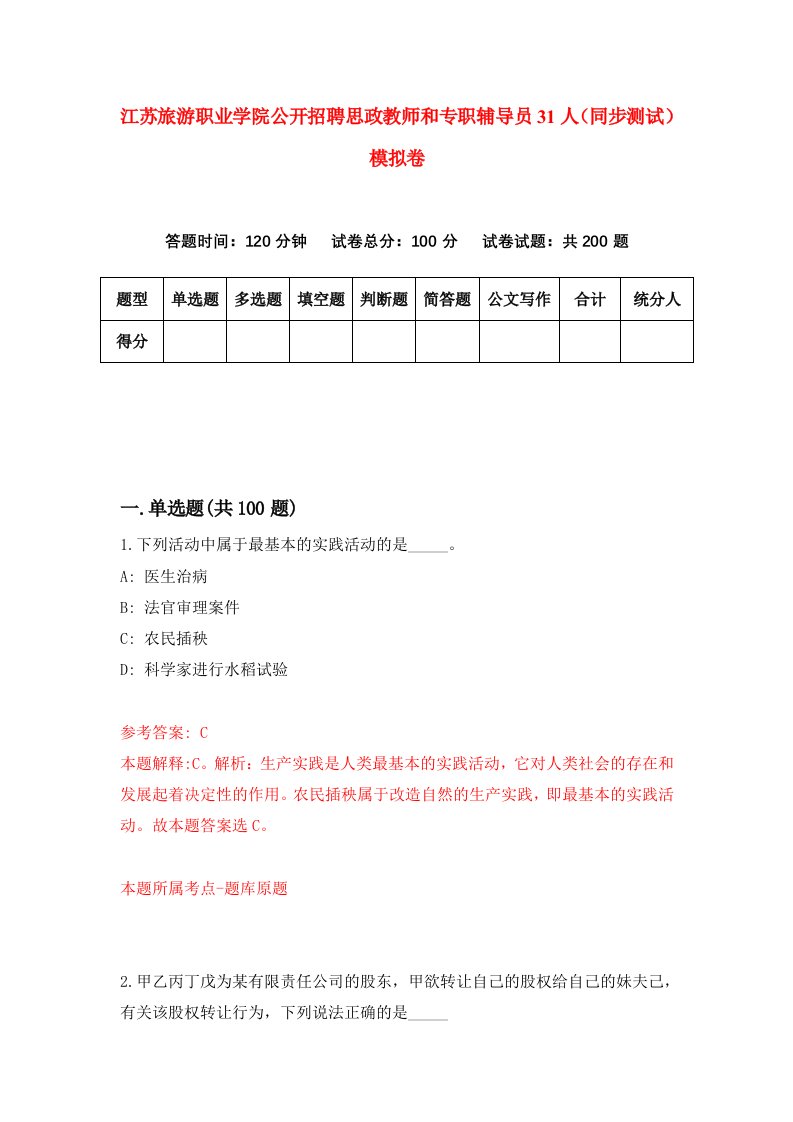 江苏旅游职业学院公开招聘思政教师和专职辅导员31人（同步测试）模拟卷

答题时间：120分钟　试卷总分：100分　试卷试题：共200题

| 题型 | 单选题 | 多选题 | 填空题 | 判断题 | 简答题 | 公文写作 | 合计 | 统分人 |
|---|---|---|---|---|---|---|---|---|
| 得分 | | | | | | | | |

一.单选题(共100题)

1.下列活动中属于最基本的实践活动的是_____。
A: 医生治病
B: 法官审理案件
C: 农民插秧
D: 科学家进行水稻试验

参考答案: C
本题解释:C。解析：生产实践是人类最基本的实践活动，它对人类社会的存在和发展起着决定性的作用。农民插秧属于改造自然的生产实践，即最基本的实践活动。故本题答案选C。

本题所属考点-题库原题

2.甲乙丙丁戊为某有限责任公司的股东，甲欲转让自己的股权给自己的妹夫己，有关该股权转让行为，下列说法正确的是_____